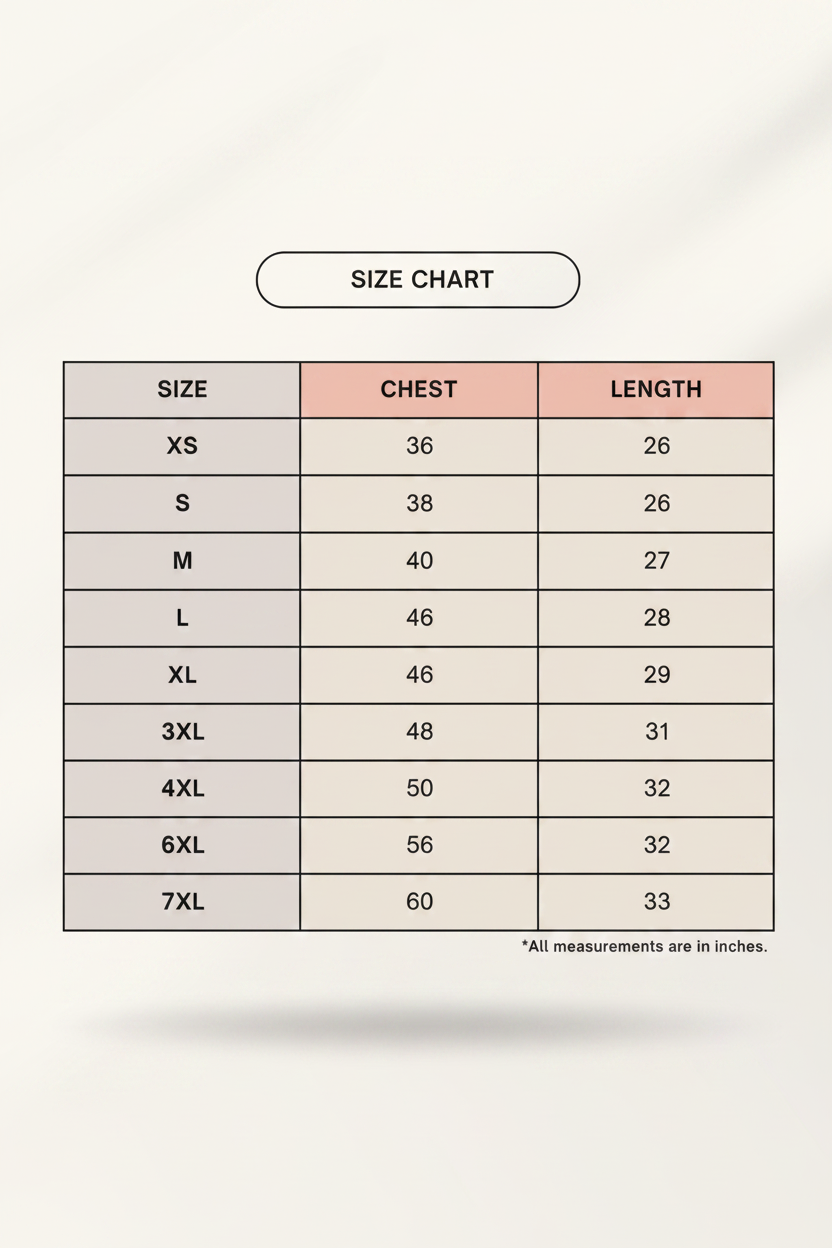 SIZE CHART

| SIZE | CHEST | LENGTH |
|---|---|---|
| XS | 36 | 26 |
| S | 38 | 26 |
| M | 40 | 27 |
| L | 46 | 28 |
| XL | 46 | 29 |
| 3XL | 48 | 31 |
| 4XL | 50 | 32 |
| 6XL | 56 | 32 |
| 7XL | 60 | 33 |

*All measurements are in inches.